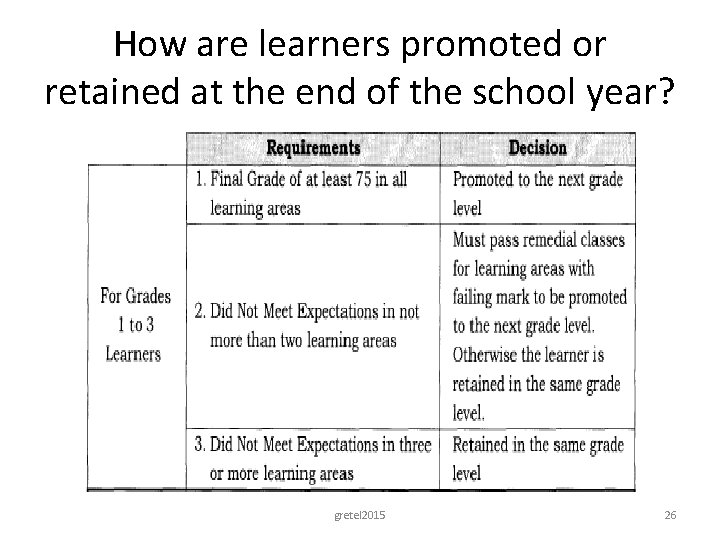 How are learners promoted or retained at the end of the school year?

| | Requirements | Decision |
|---|---|---|
| For Grades 1 to 3 Learners | 1. Final Grade of at least 75 in all learning areas | Promoted to the next grade level |
| | 2. Did Not Meet Expectations in not more than two learning areas | Must pass remedial classes for learning areas with failing mark to be promoted to the next grade level. Otherwise the learner is retained in the same grade level. |
| | 3. Did Not Meet Expectations in three or more learning areas | Retained in the same grade level |

gretel2015

26